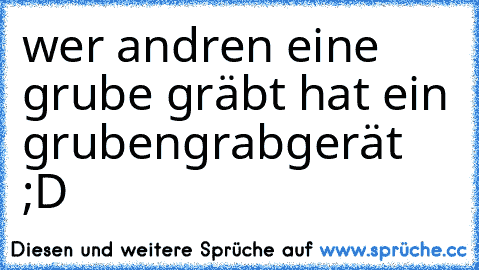 wer andren eine grube gräbt hat ein grubengrabgerät ;D

Diesen und weitere Sprüche auf www.sprüche.cc